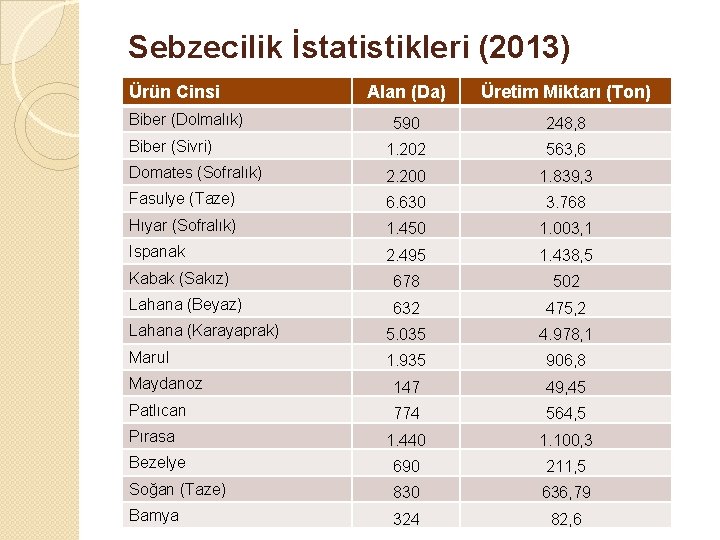 Sebzecilik İstatistikleri (2013)

| Ürün Cinsi | Alan (Da) | Üretim Miktarı (Ton) |
|---|---|---|
| Biber (Dolmalık) | 590 | 248,8 |
| Biber (Sivri) | 1.202 | 563,6 |
| Domates (Sofralık) | 2.200 | 1.839,3 |
| Fasulye (Taze) | 6.630 | 3.768 |
| Hıyar (Sofralık) | 1.450 | 1.003,1 |
| Ispanak | 2.495 | 1.438,5 |
| Kabak (Sakız) | 678 | 502 |
| Lahana (Beyaz) | 632 | 475,2 |
| Lahana (Karayaprak) | 5.035 | 4.978,1 |
| Marul | 1.935 | 906,8 |
| Maydanoz | 147 | 49,45 |
| Patlıcan | 774 | 564,5 |
| Pırasa | 1.440 | 1.100,3 |
| Bezelye | 690 | 211,5 |
| Soğan (Taze) | 830 | 636,79 |
| Bamya | 324 | 82,6 |